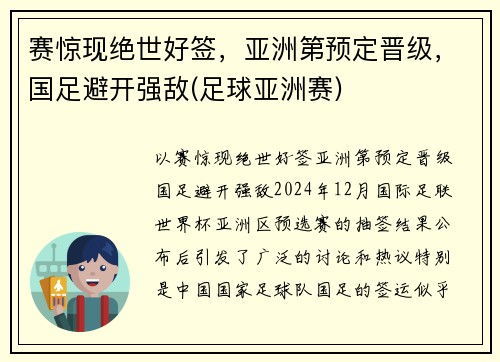 赛惊现绝世好签，亚洲第预定晋级，国足避开强敌(足球亚洲赛)

以赛惊现绝世好签亚洲第预定晋级国足避开强敌2024年12月国际足联世界杯亚洲区预选赛的抽签结果公布后引发了广泛的讨论和热议特别是中国国家足球队国足的签运似乎